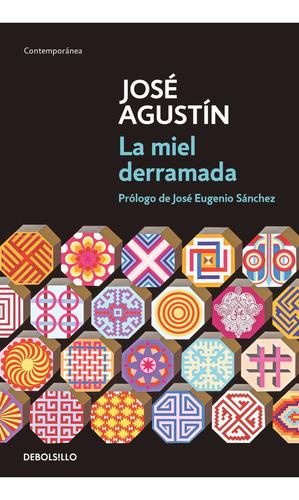 Contemporánea

JOSÉ AGUSTÍN

La miel derramada

Prólogo de José Eugenio Sánchez

DEBOLS!LLO